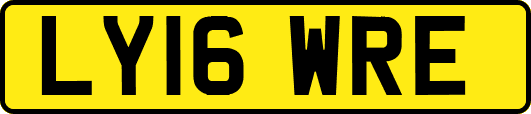 LY16 WRE